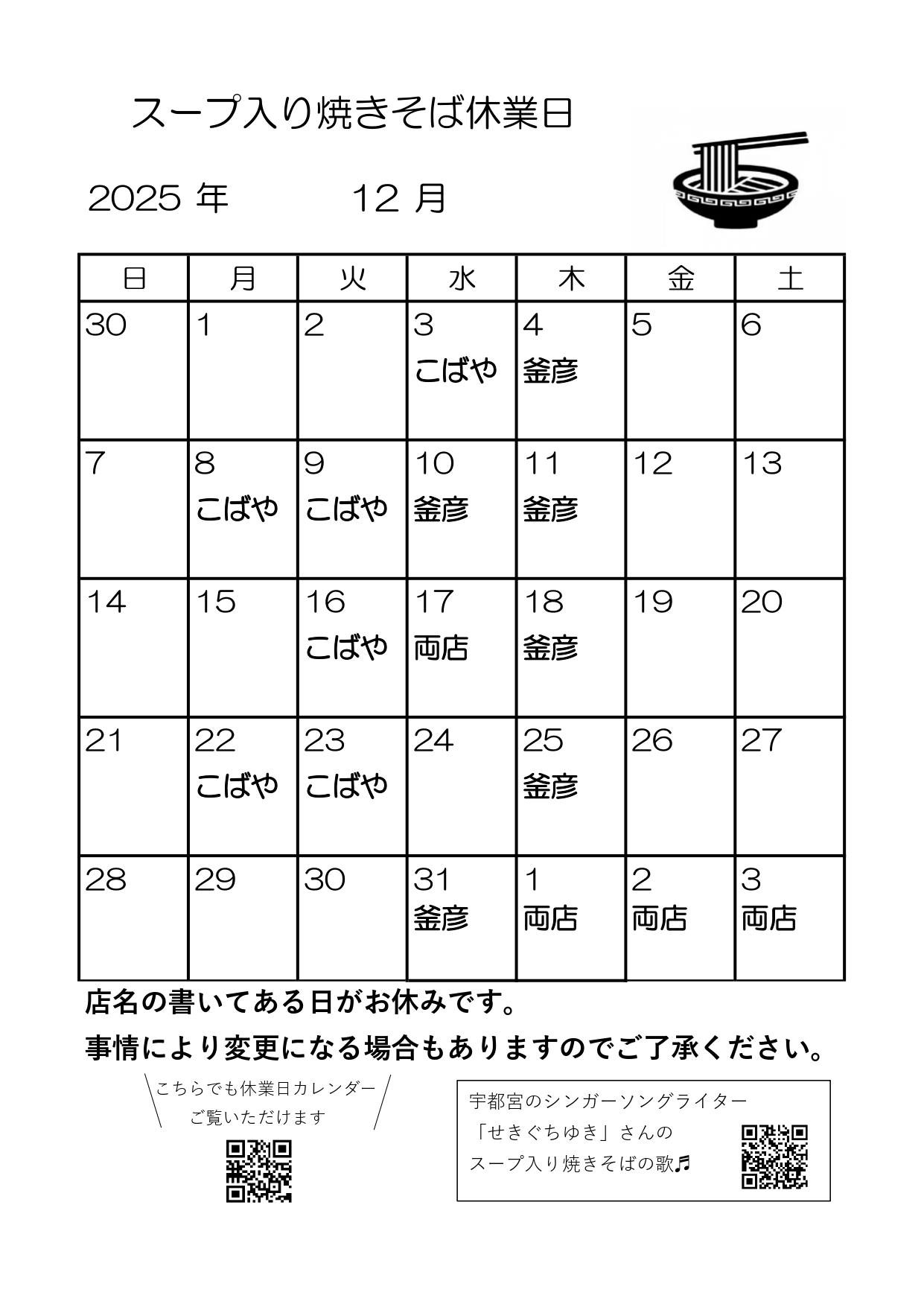 スープ入り焼きそば休業日

2025 年　12 月

| 日 | 月 | 火 | 水 | 木 | 金 | 土 |
|---|---|---|---|---|---|---|
| 30 | 1 | 2 | 3 こばや | 4 釜彦 | 5 | 6 |
| 7 | 8 こばや | 9 こばや | 10 釜彦 | 11 釜彦 | 12 | 13 |
| 14 | 15 | 16 こばや | 17 両店 | 18 釜彦 | 19 | 20 |
| 21 | 22 こばや | 23 こばや | 24 | 25 釜彦 | 26 | 27 |
| 28 | 29 | 30 | 31 釜彦 | 1 両店 | 2 両店 | 3 両店 |

店名の書いてある日がお休みです。
事情により変更になる場合もありますのでご了承ください。

こちらでも休業日カレンダー
ご覧いただけます

宇都宮のシンガーソングライター
「せきぐちゆき」さんの
スープ入り焼きそばの歌♬